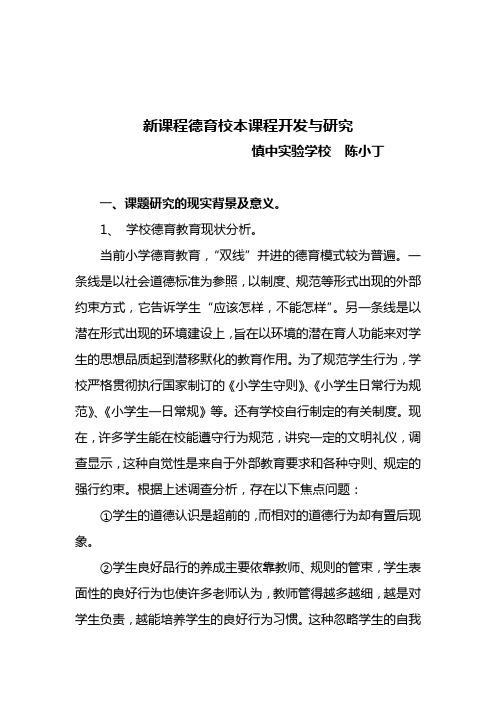 新课程德育校本课程开发与研究

慎中实验学校　陈小丁

一、课题研究的现实背景及意义。

1、 学校德育教育现状分析。

当前小学德育教育，“双线”并进的德育模式较为普遍。一条线是以社会道德标准为参照，以制度、规范等形式出现的外部约束方式，它告诉学生“应该怎样，不能怎样”。另一条线是以潜在形式出现的环境建设上，旨在以环境的潜在育人功能来对学生的思想品质起到潜移默化的教育作用。为了规范学生行为，学校严格贯彻执行国家制订的《小学生守则》、《小学生日常行为规范》、《小学生一日常规》等。还有学校自行制定的有关制度。现在，许多学生能在校能遵守行为规范，讲究一定的文明礼仪，调查显示，这种自觉性是来自于外部教育要求和各种守则、规定的强行约束。根据上述调查分析，存在以下焦点问题：

①学生的道德认识是超前的，而相对的道德行为却有置后现象。

②学生良好品行的养成主要依靠教师、规则的管束，学生表面性的良好行为也使许多老师认为，教师管得越多越细，越是对学生负责，越能培养学生的良好行为习惯。这种忽略学生的自我